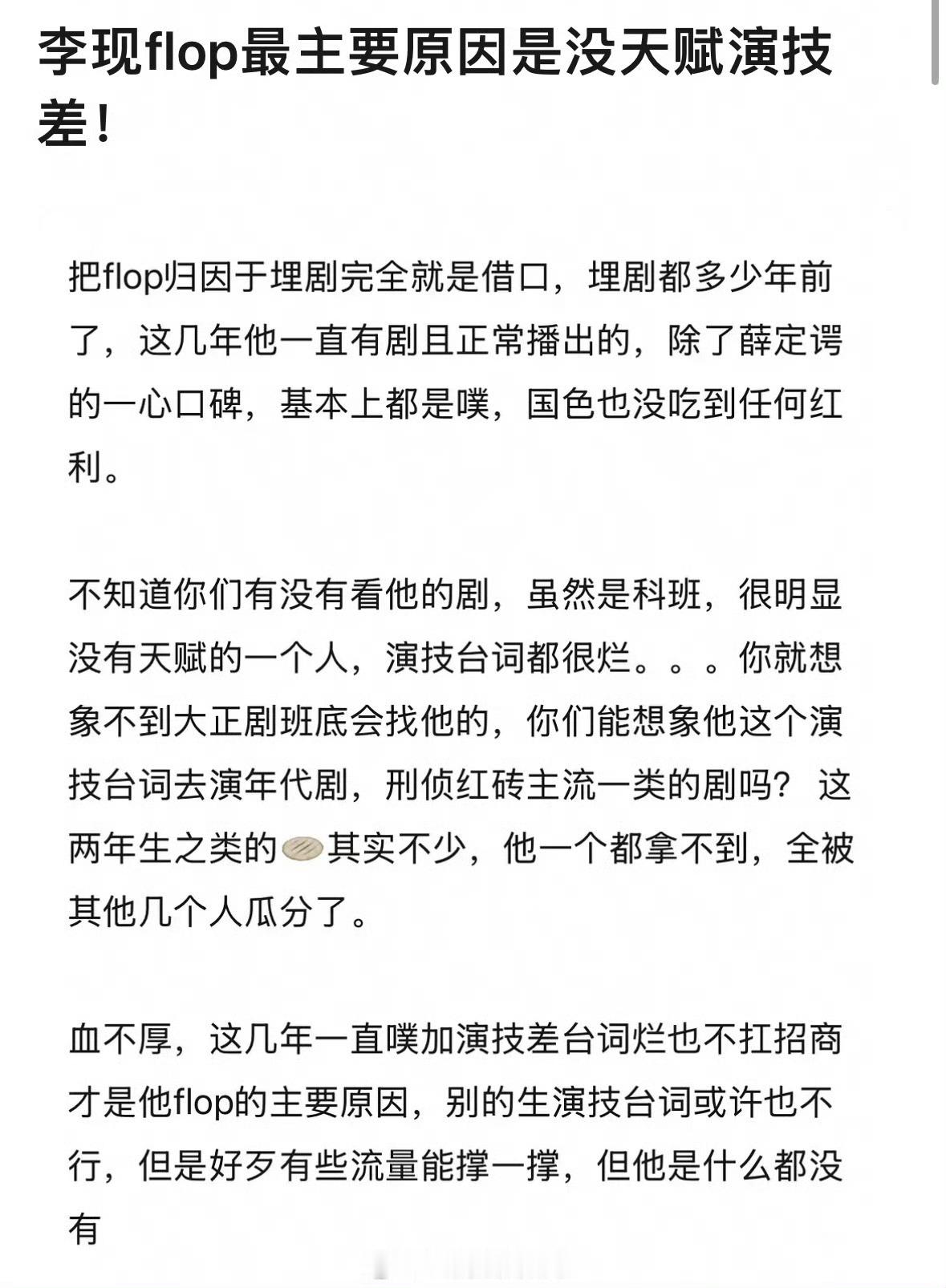 李现flop最主要原因是没天赋演技差！

把flop归因于埋剧完全就是借口，埋剧都多少年前了，这几年他一直有剧且正常播出的，除了薛定谔的一心口碑，基本上都是噗，国色也没吃到任何红利。

不知道你们有没有看他的剧，虽然是科班，很明显没有天赋的一个人，演技台词都很烂。。。你就想象不到大正剧班底会找他的，你们能想象他这个演技台词去演年代剧，刑侦红砖主流一类的剧吗？这两年生之类的其实不少，他一个都拿不到，全被其他几个人瓜分了。

血不厚，这几年一直噗加演技差台词烂也不扛招商才是他flop的主要原因，别的生演技台词或许也不行，但是好歹有些流量能撑一撑，但他是什么都没有